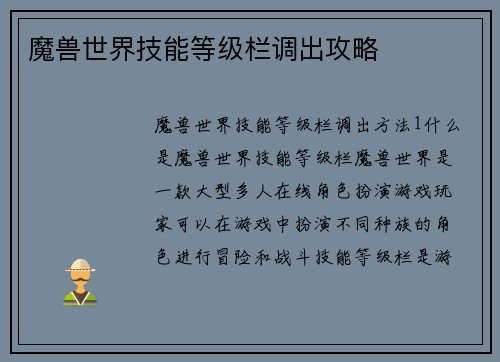 魔兽世界技能等级栏调出攻略

魔兽世界技能等级栏调出方法1什么是魔兽世界技能等级栏魔兽世界是一款大型多人在线角色扮演游戏玩家可以在游戏中扮演不同种族的角色进行冒险和战斗技能等级栏是游